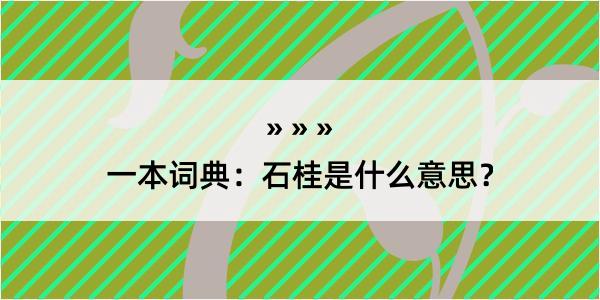 » » »

一本词典：石桂是什么意思？